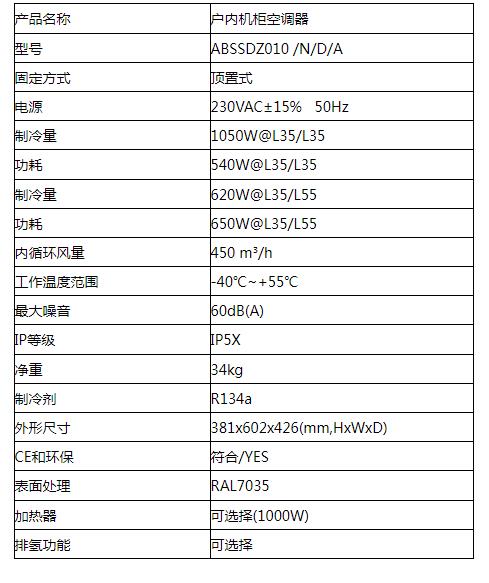 | 产品名称 | 户内机柜空调器 |
|---|---|
| 型号 | ABSSDZ010 /N/D/A |
| 固定方式 | 顶置式 |
| 电源 | 230VAC±15%　50Hz |
| 制冷量 | 1050W@L35/L35 |
| 功耗 | 540W@L35/L35 |
| 制冷量 | 620W@L35/L55 |
| 功耗 | 650W@L35/L55 |
| 内循环风量 | 450 m³/h |
| 工作温度范围 | -40℃~+55℃ |
| 最大噪音 | 60dB(A) |
| IP等级 | IP5X |
| 净重 | 34kg |
| 制冷剂 | R134a |
| 外形尺寸 | 381x602x426(mm,HxWxD) |
| CE和环保 | 符合/YES |
| 表面处理 | RAL7035 |
| 加热器 | 可选择(1000W) |
| 排氢功能 | 可选择 |